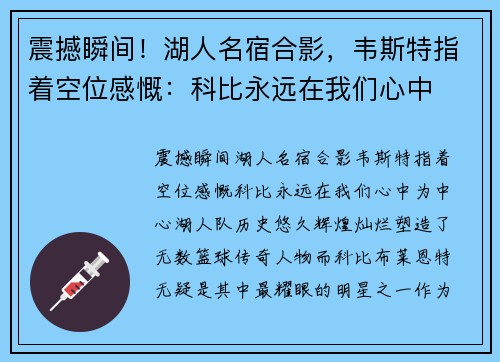 震撼瞬间！湖人名宿合影，韦斯特指着空位感慨：科比永远在我们心中

震撼瞬间湖人名宿合影韦斯特指着空位感慨科比永远在我们心中为中心湖人队历史悠久辉煌灿烂塑造了无数篮球传奇人物而科比布莱恩特无疑是其中最耀眼的明星之一作为